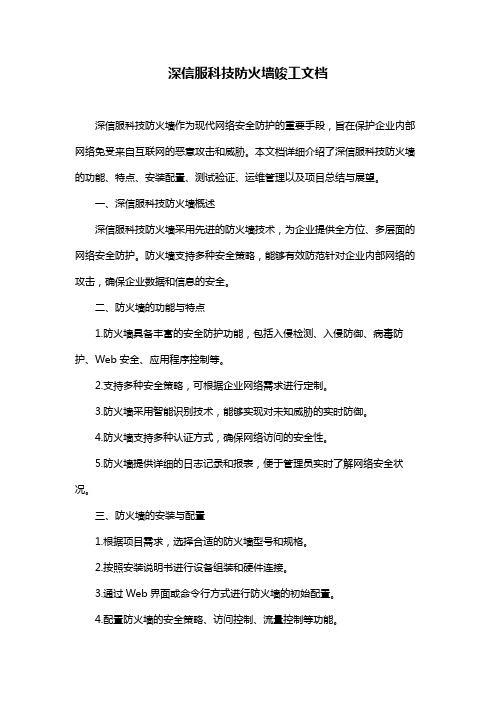 深信服科技防火墙竣工文档

深信服科技防火墙作为现代网络安全防护的重要手段，旨在保护企业内部网络免受来自互联网的恶意攻击和威胁。本文档详细介绍了深信服科技防火墙的功能、特点、安装配置、测试验证、运维管理以及项目总结与展望。

一、深信服科技防火墙概述

深信服科技防火墙采用先进的防火墙技术，为企业提供全方位、多层面的网络安全防护。防火墙支持多种安全策略，能够有效防范针对企业内部网络的攻击，确保企业数据和信息的安全。

二、防火墙的功能与特点

1.防火墙具备丰富的安全防护功能，包括入侵检测、入侵防御、病毒防护、Web 安全、应用程序控制等。

2.支持多种安全策略，可根据企业网络需求进行定制。

3.防火墙采用智能识别技术，能够实现对未知威胁的实时防御。

4.防火墙支持多种认证方式，确保网络访问的安全性。

5.防火墙提供详细的日志记录和报表，便于管理员实时了解网络安全状况。

三、防火墙的安装与配置

1.根据项目需求，选择合适的防火墙型号和规格。

2.按照安装说明书进行设备组装和硬件连接。

3.通过 Web 界面或命令行方式进行防火墙的初始配置。

4.配置防火墙的安全策略、访问控制、流量控制等功能。